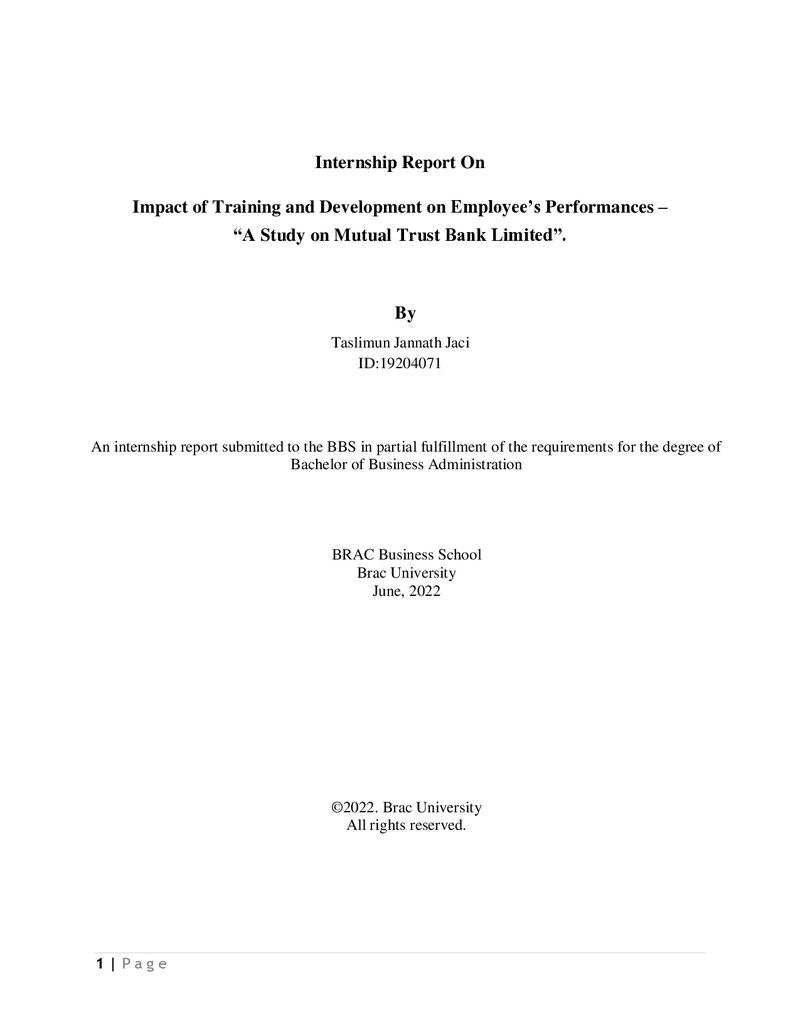 Internship Report On

Impact of Training and Development on Employee's Performances –
"A Study on Mutual Trust Bank Limited".

By

Taslimun Jannath Jaci
ID:19204071

An internship report submitted to the BBS in partial fulfillment of the requirements for the degree of Bachelor of Business Administration

BRAC Business School
Brac University
June, 2022

©2022. Brac University
All rights reserved.

1 | Page